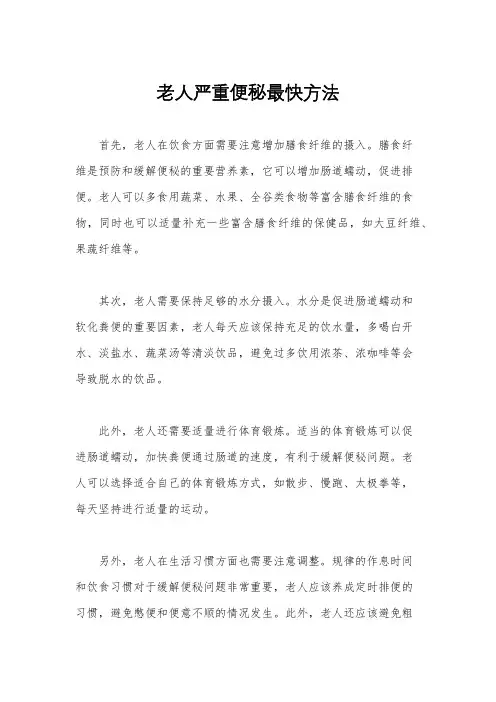 老人严重便秘最快方法

首先，老人在饮食方面需要注意增加膳食纤维的摄入。膳食纤维是预防和缓解便秘的重要营养素，它可以增加肠道蠕动，促进排便。老人可以多食用蔬菜、水果、全谷类食物等富含膳食纤维的食物，同时也可以适量补充一些富含膳食纤维的保健品，如大豆纤维、果蔬纤维等。

其次，老人需要保持足够的水分摄入。水分是促进肠道蠕动和软化粪便的重要因素，老人每天应该保持充足的饮水量，多喝白开水、淡盐水、蔬菜汤等清淡饮品，避免过多饮用浓茶、浓咖啡等会导致脱水的饮品。

此外，老人还需要适量进行体育锻炼。适当的体育锻炼可以促进肠道蠕动，加快粪便通过肠道的速度，有利于缓解便秘问题。老人可以选择适合自己的体育锻炼方式，如散步、慢跑、太极拳等，每天坚持进行适量的运动。

另外，老人在生活习惯方面也需要注意调整。规律的作息时间和饮食习惯对于缓解便秘问题非常重要，老人应该养成定时排便的习惯，避免憋便和便意不顺的情况发生。此外，老人还应该避免粗